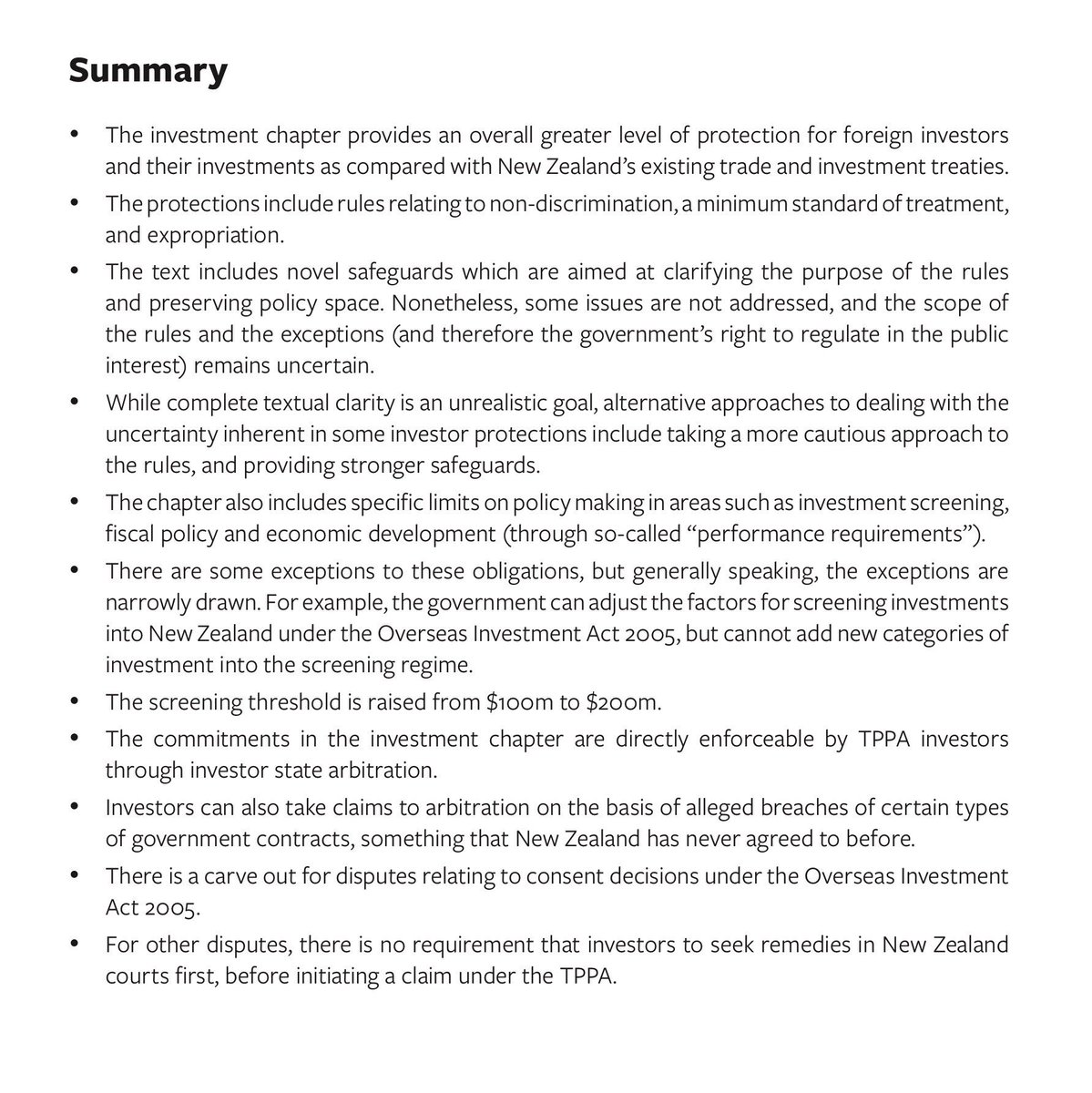 Summary

• The investment chapter provides an overall greater level of protection for foreign investors and their investments as compared with New Zealand's existing trade and investment treaties.

• The protections include rules relating to non-discrimination, a minimum standard of treatment, and expropriation.

• The text includes novel safeguards which are aimed at clarifying the purpose of the rules and preserving policy space. Nonetheless, some issues are not addressed, and the scope of the rules and the exceptions (and therefore the government's right to regulate in the public interest) remains uncertain.

• While complete textual clarity is an unrealistic goal, alternative approaches to dealing with the uncertainty inherent in some investor protections include taking a more cautious approach to the rules, and providing stronger safeguards.

• The chapter also includes specific limits on policy making in areas such as investment screening, fiscal policy and economic development (through so-called "performance requirements").

• There are some exceptions to these obligations, but generally speaking, the exceptions are narrowly drawn. For example, the government can adjust the factors for screening investments into New Zealand under the Overseas Investment Act 2005, but cannot add new categories of investment into the screening regime.

• The screening threshold is raised from \$100m to \$200m.

• The commitments in the investment chapter are directly enforceable by TPPA investors through investor state arbitration.

• Investors can also take claims to arbitration on the basis of alleged breaches of certain types of government contracts, something that New Zealand has never agreed to before.

• There is a carve out for disputes relating to consent decisions under the Overseas Investment Act 2005.

• For other disputes, there is no requirement that investors to seek remedies in New Zealand courts first, before initiating a claim under the TPPA.